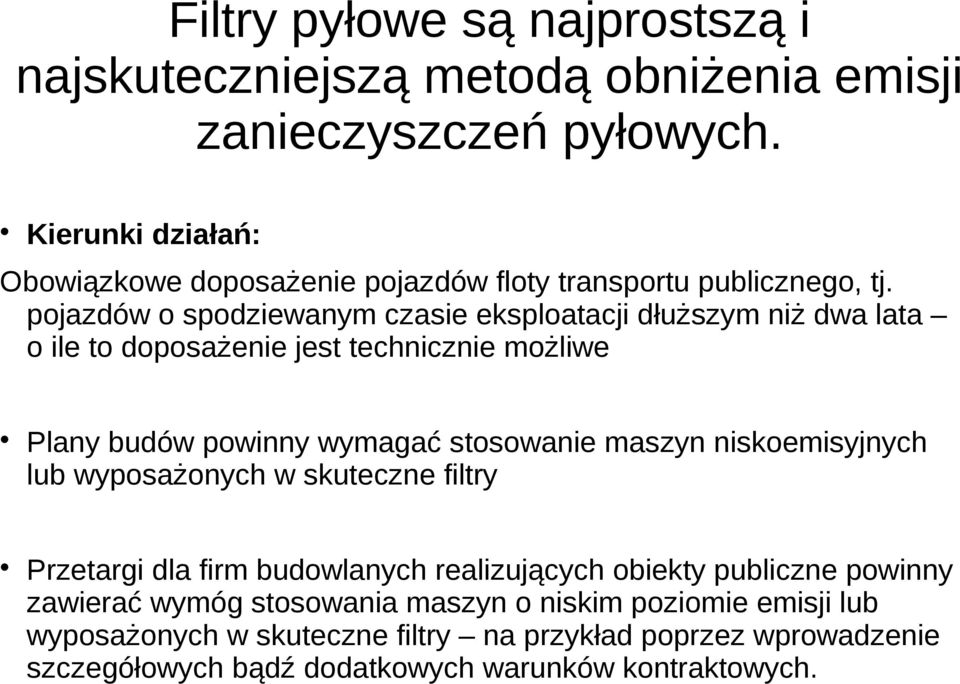 Filtry pyłowe są najprostszą i najskuteczniejszą metodą obniżenia emisji zanieczyszczeń pyłowych.

• Kierunki działań:

Obowiązkowe doposażenie pojazdów floty transportu publicznego, tj. pojazdów o spodziewanym czasie eksploatacji dłuższym niż dwa lata – o ile to doposażenie jest technicznie możliwe

• Plany budów powinny wymagać stosowanie maszyn niskoemisyjnych lub wyposażonych w skuteczne filtry

• Przetargi dla firm budowlanych realizujących obiekty publiczne powinny zawierać wymóg stosowania maszyn o niskim poziomie emisji lub wyposażonych w skuteczne filtry – na przykład poprzez wprowadzenie szczegółowych bądź dodatkowych warunków kontraktowych.